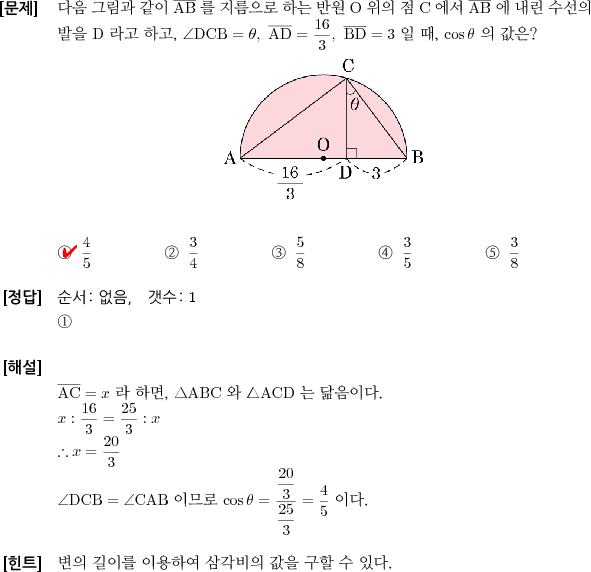 [문제] 다음 그림과 같이 $\overline{AB}$ 를 지름으로 하는 반원 O 위의 점 C 에서 $\overline{AB}$ 에 내린 수선의 발을 D 라고 하고, $\angle DCB = \theta$, $\overline{AD} = \frac{16}{3}$, $\overline{BD} = 3$ 일 때, $\cos\theta$ 의 값은?

C
$\theta$
A O D B
$\frac{16}{3}$ 3

① $\frac{4}{5}$ ② $\frac{3}{4}$ ③ $\frac{5}{8}$ ④ $\frac{3}{5}$ ⑤ $\frac{3}{8}$

[정답] 순서: 없음, 갯수: 1
①

[해설]
$\overline{AC} = x$ 라 하면, $\triangle ABC$ 와 $\triangle ACD$ 는 닮음이다.
$x : \frac{16}{3} = \frac{25}{3} : x$
$\therefore x = \frac{20}{3}$
$\angle DCB = \angle CAB$ 이므로 $\cos\theta = \frac{\frac{20}{3}}{\frac{25}{3}} = \frac{4}{5}$ 이다.

[힌트] 변의 길이를 이용하여 삼각비의 값을 구할 수 있다.